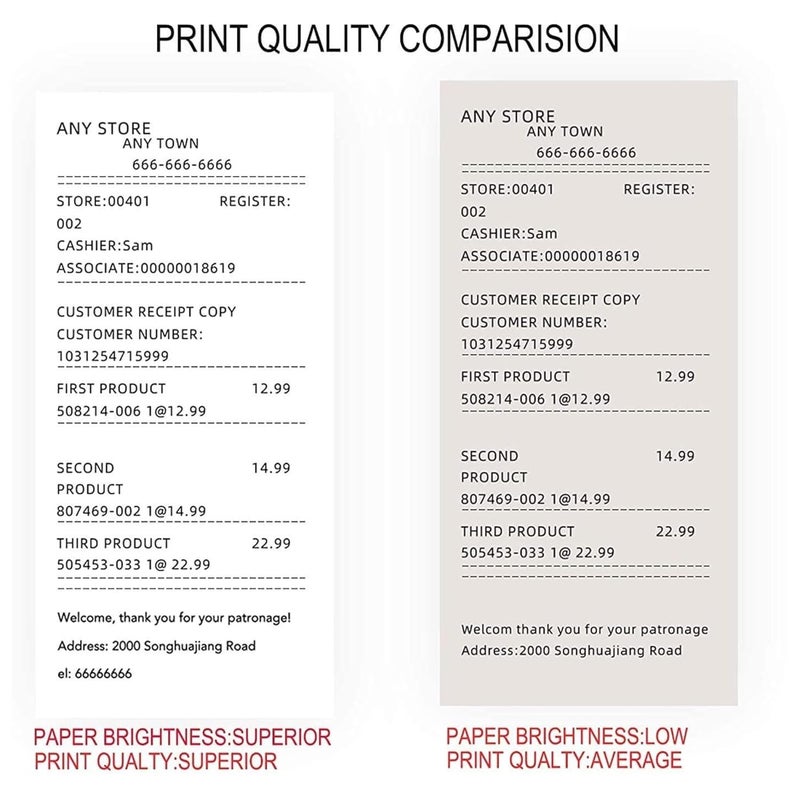 PRINT QUALITY COMPARISION

ANY STORE
ANY TOWN
666-666-6666

STORE:00401 REGISTER: 002
CASHIER:Sam
ASSOCIATE:0000018619

CUSTOMER RECEIPT COPY
CUSTOMER NUMBER: 1031254715999

FIRST PRODUCT 12.99
508214-006 1@12.99

SECOND PRODUCT 14.99
807469-002 1@14.99

THIRD PRODUCT 22.99
505453-033 1@ 22.99

Welcome, thank you for your patronage!
Address: 2000 Songhuajiang Road
el: 66666666

PAPER BRIGHTNESS:SUPERIOR
PRINT QUALTY:SUPERIOR

ANY STORE
ANY TOWN
666-666-6666

STORE:00401 REGISTER: 002
CASHIER:Sam
ASSOCIATE:0000018619

CUSTOMER RECEIPT COPY
CUSTOMER NUMBER: 1031254715999

FIRST PRODUCT 12.99
508214-006 1@12.99

SECOND PRODUCT 14.99
807469-002 1@14.99

THIRD PRODUCT 22.99
505453-033 1@ 22.99

Welcom thank you for your patronage
Address:2000 Songhuajiang Road

PAPER BRIGHTNESS:LOW
PRINT QUALTY:AVERAGE